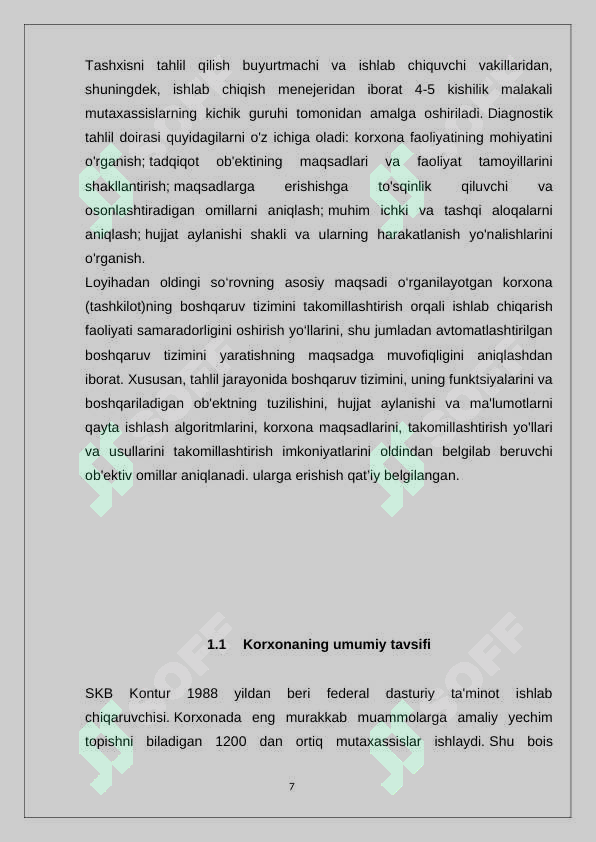 Tashxisni tahlil qilish buyurtmachi va ishlab chiquvchi vakillaridan, shuningdek, ishlab chiqish menejeridan iborat 4-5 kishilik malakali mutaxassislarning kichik guruhi tomonidan amalga oshiriladi. Diagnostik tahlil doirasi quyidagilarni o'z ichiga oladi: korxona faoliyatining mohiyatini o'rganish; tadqiqot ob'ektining maqsadlari va faoliyat tamoyillarini shakllantirish; maqsadlarga erishishga to'sqinlik qiluvchi va osonlashtiradigan omillarni aniqlash; muhim ichki va tashqi aloqalarni aniqlash; hujjat aylanishi shakli va ularning harakatlanish yo'nalishlarini o'rganish.
Loyihadan oldingi so'rovning asosiy maqsadi o'rganilayotgan korxona (tashkilot)ning boshqaruv tizimini takomillashtirish orqali ishlab chiqarish faoliyati samaradorligini oshirish yo'llarini, shu jumladan avtomatlashtirilgan boshqaruv tizimini yaratishning maqsadga muvofiqligini aniqlashdan iborat. Xususan, tahlil jarayonida boshqaruv tizimini, uning funktsiyalarini va boshqariladigan ob'ektning tuzilishini, hujjat aylanishi va ma'lumotlarni qayta ishlash algoritmlarini, korxona maqsadlarini, takomillashtirish yo'llari va usullarini takomillashtirish imkoniyatlarini oldindan belgilab beruvchi ob'ektiv omillar aniqlanadi. ularga erishish qat'iy belgilangan.

1.1 Korxonaning umumiy tavsifi

SKB Kontur 1988 yildan beri federal dasturiy ta'minot ishlab chiqaruvchisi. Korxonada eng murakkab muammolarga amaliy yechim topishni biladigan 1200 dan ortiq mutaxassislar ishlaydi. Shu bois

7